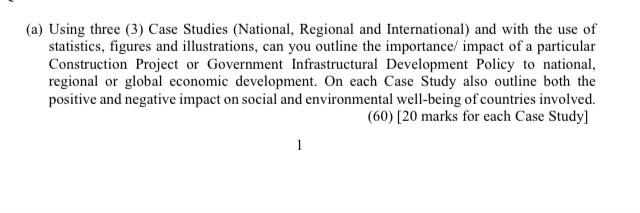 (a) Using three (3) Case Studies (National, Regional and International) and with the use of statistics, figures and illustrations, can you outline the importance/ impact of a particular Construction Project or Government Infrastructural Development Policy to national, regional or global economic development. On each Case Study also outline both the positive and negative impact on social and environmental well-being of countries involved.

(60) [20 marks for each Case Study]

1